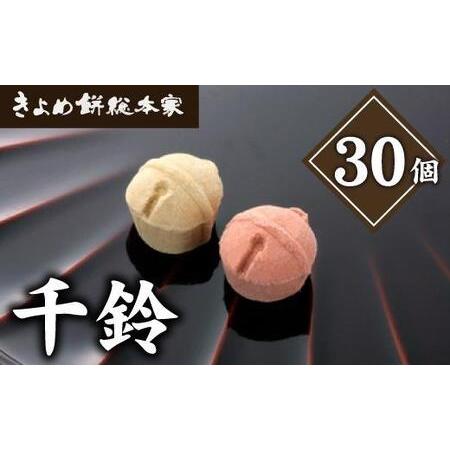 きよめ餅総本家

30個

千鈴